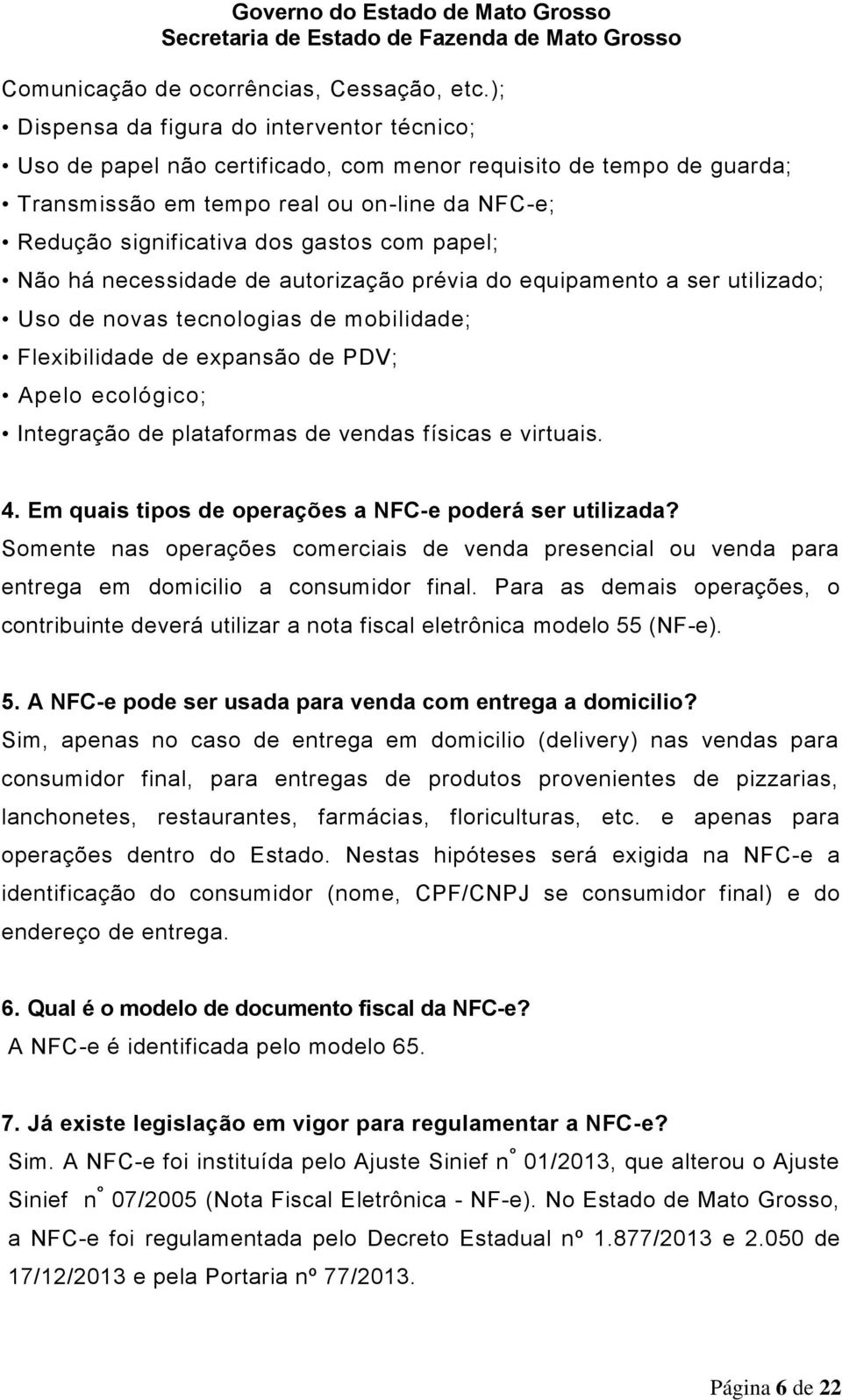 Governo do Estado de Mato Grosso
Secretaria de Estado de Fazenda de Mato Grosso

Comunicação de ocorrências, Cessação, etc.);
• Dispensa da figura do interventor técnico;
• Uso de papel não certificado, com menor requisito de tempo de guarda;
• Transmissão em tempo real ou on-line da NFC-e;
• Redução significativa dos gastos com papel;
• Não há necessidade de autorização prévia do equipamento a ser utilizado;
• Uso de novas tecnologias de mobilidade;
• Flexibilidade de expansão de PDV;
• Apelo ecológico;
• Integração de plataformas de vendas físicas e virtuais.

4. Em quais tipos de operações a NFC-e poderá ser utilizada?
Somente nas operações comerciais de venda presencial ou venda para entrega em domicilio a consumidor final. Para as demais operações, o contribuinte deverá utilizar a nota fiscal eletrônica modelo 55 (NF-e).

5. A NFC-e pode ser usada para venda com entrega a domicilio?
Sim, apenas no caso de entrega em domicilio (delivery) nas vendas para consumidor final, para entregas de produtos provenientes de pizzarias, lanchonetes, restaurantes, farmácias, floriculturas, etc. e apenas para operações dentro do Estado. Nestas hipóteses será exigida na NFC-e a identificação do consumidor (nome, CPF/CNPJ se consumidor final) e do endereço de entrega.

6. Qual é o modelo de documento fiscal da NFC-e?
A NFC-e é identificada pelo modelo 65.

7. Já existe legislação em vigor para regulamentar a NFC-e?
Sim. A NFC-e foi instituída pelo Ajuste Sinief n° 01/2013, que alterou o Ajuste Sinief n° 07/2005 (Nota Fiscal Eletrônica - NF-e). No Estado de Mato Grosso, a NFC-e foi regulamentada pelo Decreto Estadual nº 1.877/2013 e 2.050 de 17/12/2013 e pela Portaria nº 77/2013.

Página 6 de 22